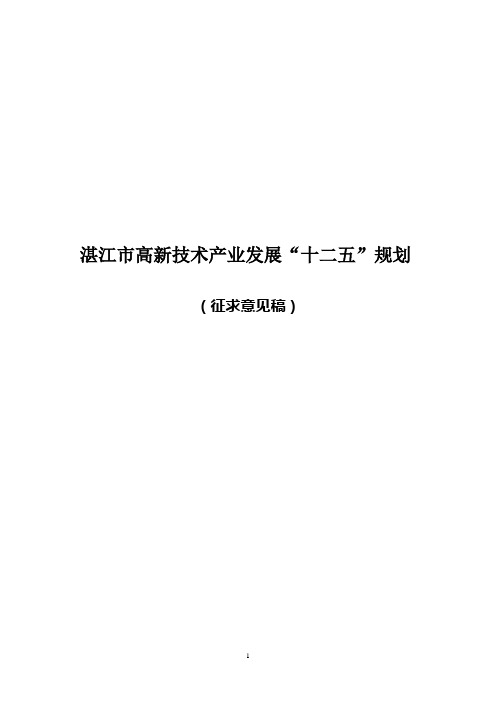 湛江市高新技术产业发展“十二五”规划

（征求意见稿）

1